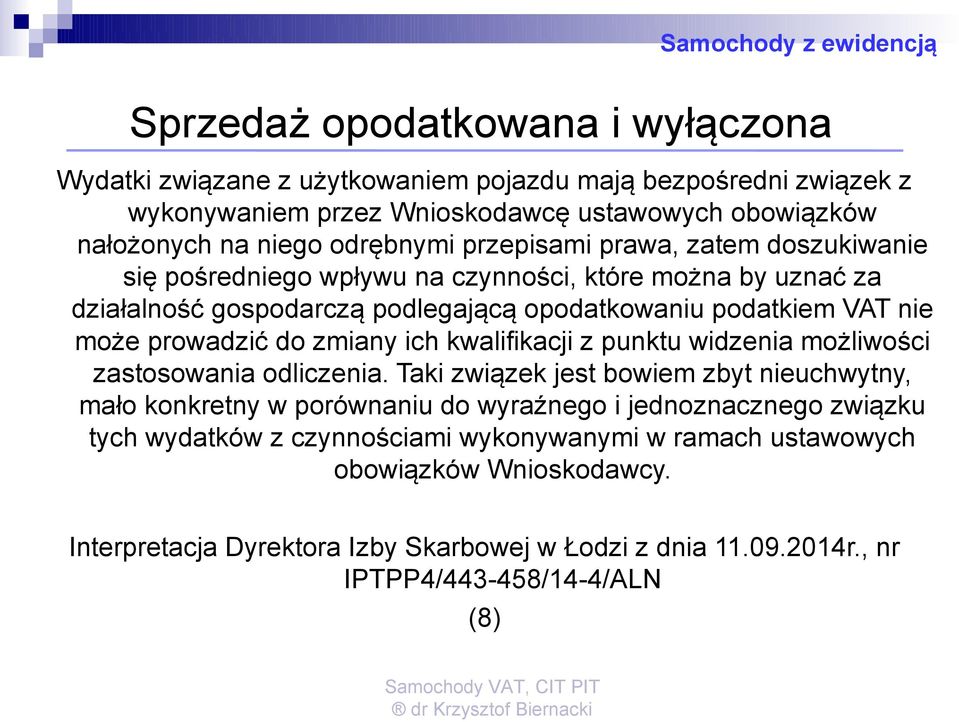 Samochody z ewidencją

Sprzedaż opodatkowana i wyłączona

Wydatki związane z użytkowaniem pojazdu mają bezpośredni związek z wykonywaniem przez Wnioskodawcę ustawowych obowiązków nałożonych na niego odrębnymi przepisami prawa, zatem doszukiwanie się pośredniego wpływu na czynności, które można by uznać za działalność gospodarczą podlegającą opodatkowaniu podatkiem VAT nie może prowadzić do zmiany ich kwalifikacji z punktu widzenia możliwości zastosowania odliczenia. Taki związek jest bowiem zbyt nieuchwytny, mało konkretny w porównaniu do wyraźnego i jednoznacznego związku tych wydatków z czynnościami wykonywanymi w ramach ustawowych obowiązków Wnioskodawcy.

Interpretacja Dyrektora Izby Skarbowej w Łodzi z dnia 11.09.2014r., nr IPTPP4/443-458/14-4/ALN

(8)

Samochody VAT, CIT PIT
® dr Krzysztof Biernacki